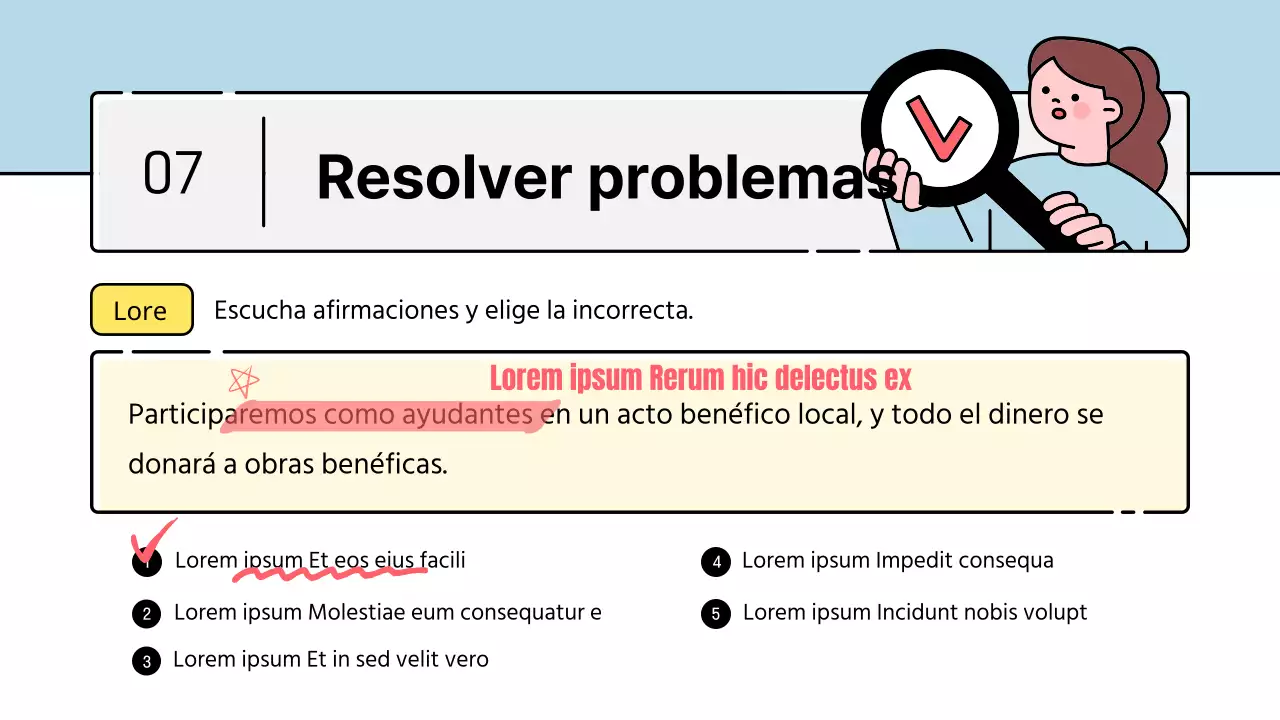 07

Resolver problemas

Lore

Escucha afirmaciones y elige la incorrecta.

Lorem ipsum Rerum hic delectus ex

Participaremos como ayudantes en un acto benéfico local, y todo el dinero se donará a obras benéficas.

1 Lorem ipsum Et eos eius facili

2 Lorem ipsum Molestiae eum consequatur e

3 Lorem ipsum Et in sed velit vero

4 Lorem ipsum Impedit consequa

5 Lorem ipsum Incidunt nobis volupt